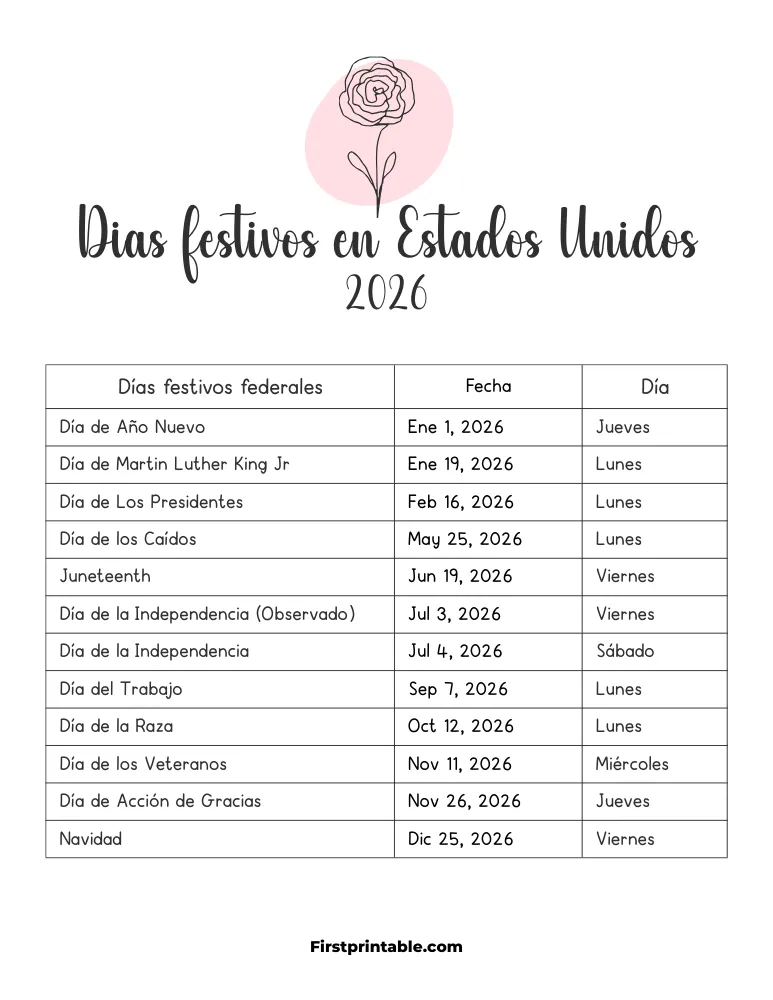 Dias festivos en Estados Unidos
2026

| Días festivos federales | Fecha | Día |
|---|---|---|
| Día de Año Nuevo | Ene 1, 2026 | Jueves |
| Día de Martin Luther King Jr | Ene 19, 2026 | Lunes |
| Día de Los Presidentes | Feb 16, 2026 | Lunes |
| Día de los Caídos | May 25, 2026 | Lunes |
| Juneteenth | Jun 19, 2026 | Viernes |
| Día de la Independencia (Observado) | Jul 3, 2026 | Viernes |
| Día de la Independencia | Jul 4, 2026 | Sábado |
| Día del Trabajo | Sep 7, 2026 | Lunes |
| Día de la Raza | Oct 12, 2026 | Lunes |
| Día de los Veteranos | Nov 11, 2026 | Miércoles |
| Día de Acción de Gracias | Nov 26, 2026 | Jueves |
| Navidad | Dic 25, 2026 | Viernes |

Firstprintable.com